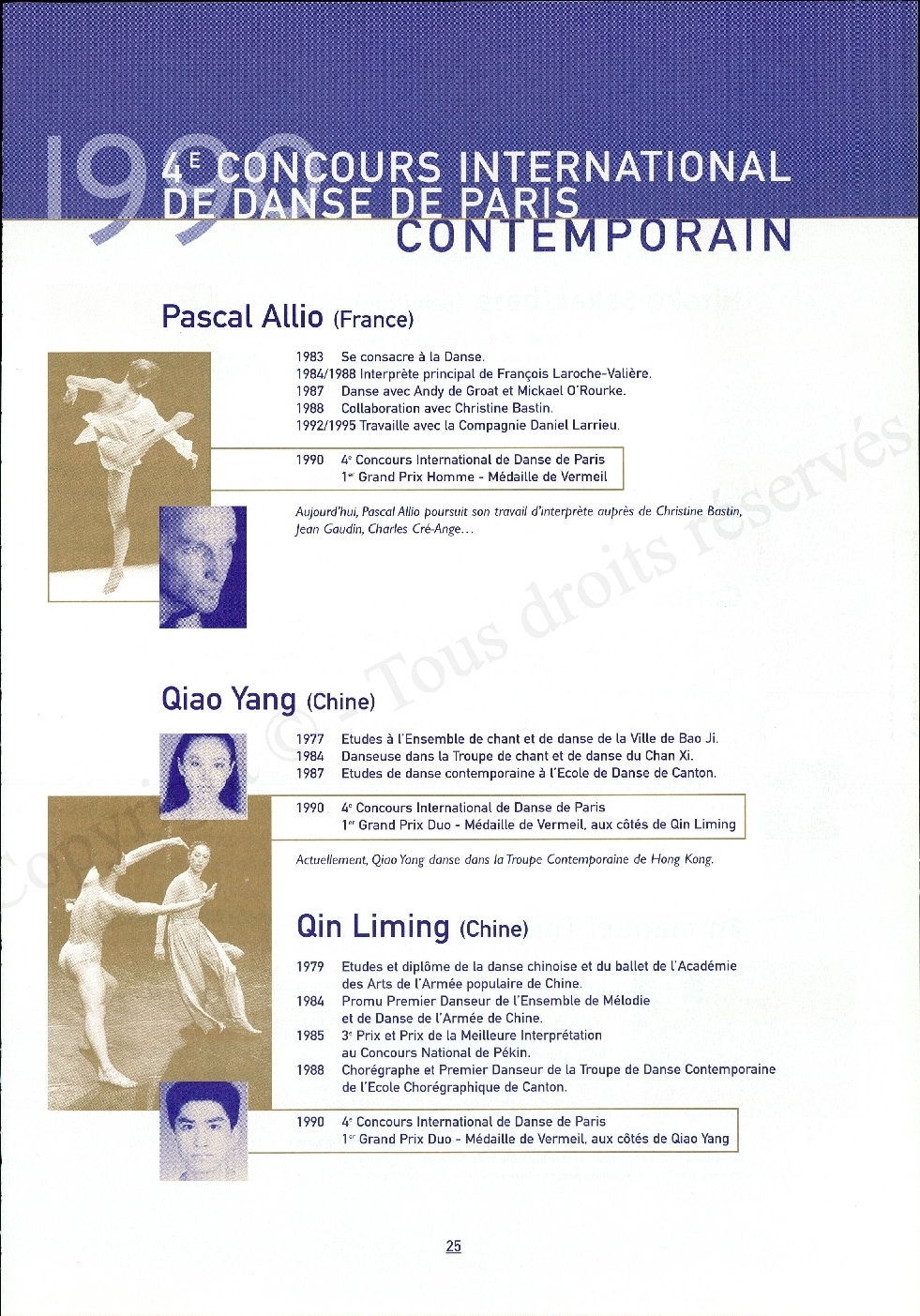 1990
4E CONCOURS INTERNATIONAL DE DANSE DE PARIS
CONTEMPORAIN

Pascal Allio (France)

1983 Se consacre à la Danse.
1984/1988 Interprète principal de François Laroche-Valière.
1987 Danse avec Andy de Groat et Mickael O'Rourke.
1988 Collaboration avec Christine Bastin.
1992/1995 Travaille avec la Compagnie Daniel Larrieu.

1990 4e Concours International de Danse de Paris
1er Grand Prix Homme - Médaille de Vermeil

Aujourd'hui, Pascal Allio poursuit son travail d'interprète auprès de Christine Bastin, Jean Gaudin, Charles Cré-Ange...

Copyright © - Tous droits réservés

Qiao Yang (Chine)

1977 Etudes à l'Ensemble de chant et de danse de la Ville de Bao Ji.
1984 Danseuse dans la Troupe de chant et de danse du Chan Xi.
1987 Etudes de danse contemporaine à l'Ecole de Danse de Canton.

1990 4e Concours International de Danse de Paris
1er Grand Prix Duo - Médaille de Vermeil, aux côtés de Qin Liming

Actuellement, Qiao Yang danse dans la Troupe Contemporaine de Hong Kong.

Qin Liming (Chine)

1979 Etudes et diplôme de la danse chinoise et du ballet de l'Académie des Arts de l'Armée populaire de Chine.
1984 Promu Premier Danseur de l'Ensemble de Mélodie et de Danse de l'Armée de Chine.
1985 3e Prix et Prix de la Meilleure Interprétation au Concours National de Pékin.
1988 Chorégraphe et Premier Danseur de la Troupe de Danse Contemporaine de l'Ecole Chorégraphique de Canton.

1990 4e Concours International de Danse de Paris
1er Grand Prix Duo - Médaille de Vermeil, aux côtés de Qiao Yang

25